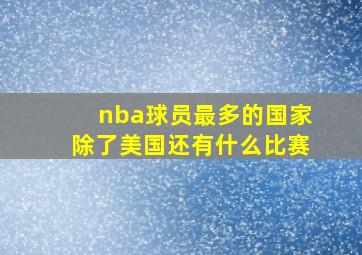 nba球员最多的国家
除了美国还有什么比赛